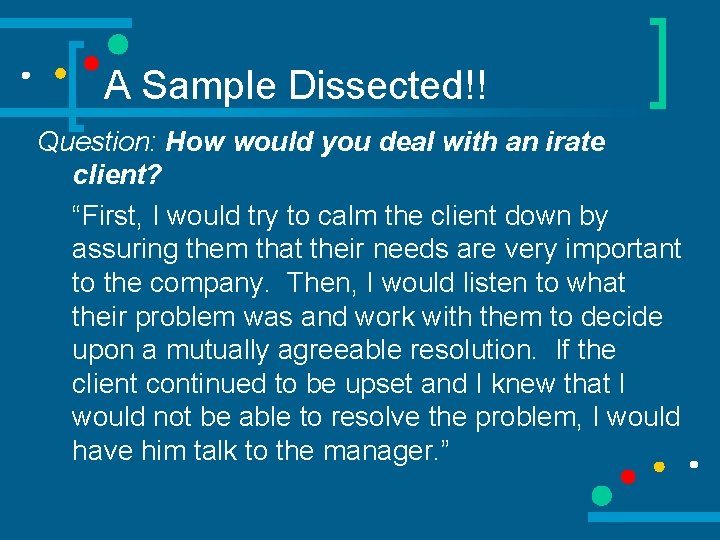 A Sample Dissected!!

Question: How would you deal with an irate client?

“First, I would try to calm the client down by assuring them that their needs are very important to the company. Then, I would listen to what their problem was and work with them to decide upon a mutually agreeable resolution. If the client continued to be upset and I knew that I would not be able to resolve the problem, I would have him talk to the manager.”